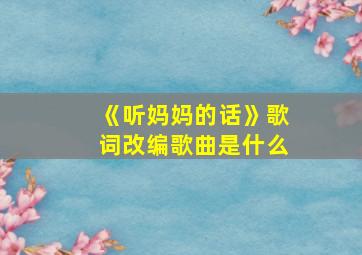 《听妈妈的话》歌词改编歌曲是什么